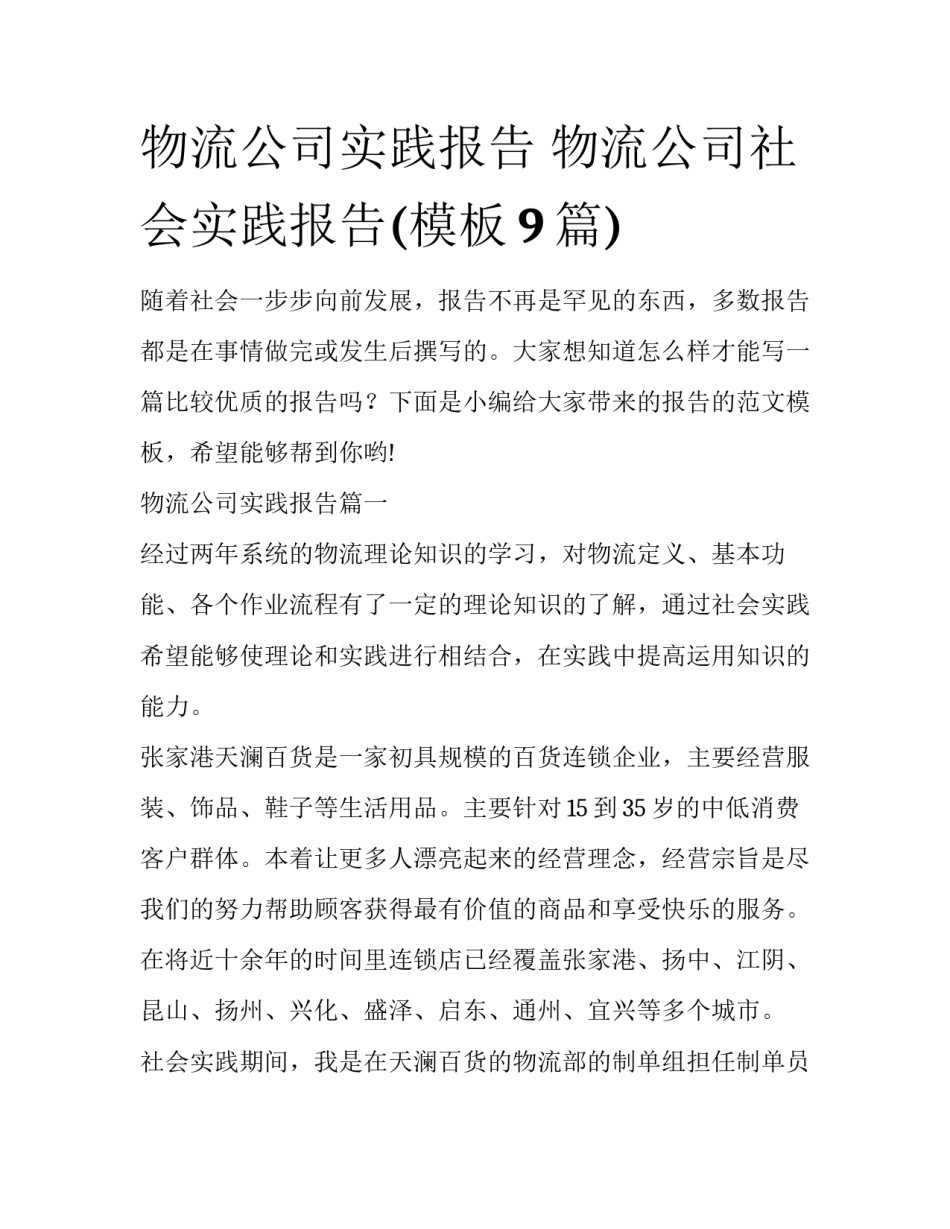 物流公司实践报告 物流公司社会实践报告(模板9篇)

随着社会一步步向前发展，报告不再是罕见的东西，多数报告都是在事情做完或发生后撰写的。大家想知道怎么样才能写一篇比较优质的报告吗？下面是小编给大家带来的报告的范文模板，希望能够帮到你哟!

物流公司实践报告篇一

经过两年系统的物流理论知识的学习，对物流定义、基本功能、各个作业流程有了一定的理论知识的了解，通过社会实践希望能够使理论和实践进行相结合，在实践中提高运用知识的能力。

张家港天澜百货是一家初具规模的百货连锁企业，主要经营服装、饰品、鞋子等生活用品。主要针对15到35岁的中低消费客户群体。本着让更多人漂亮起来的经营理念，经营宗旨是尽我们的努力帮助顾客获得最有价值的商品和享受快乐的服务。在将近十余年的时间里连锁店已经覆盖张家港、扬中、江阴、昆山、扬州、兴化、盛泽、启东、通州、宜兴等多个城市。

社会实践期间，我是在天澜百货的物流部的制单组担任制单员